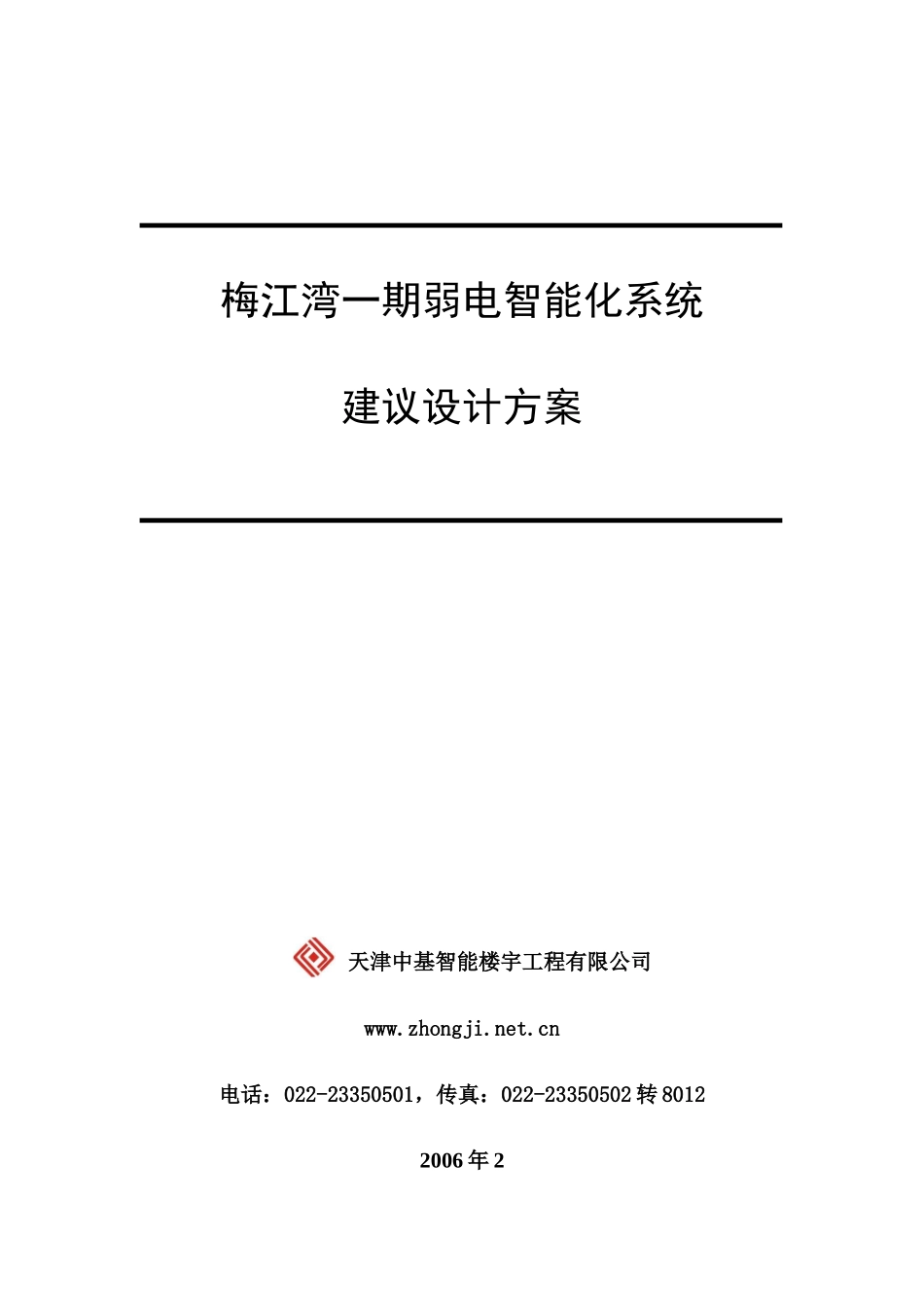 梅江湾一期弱电智能化系统

建议设计方案

天津中基智能楼宇工程有限公司

www.zhongji.net.cn

电话：022-23350501，传真：022-23350502 转 8012

2006 年 2